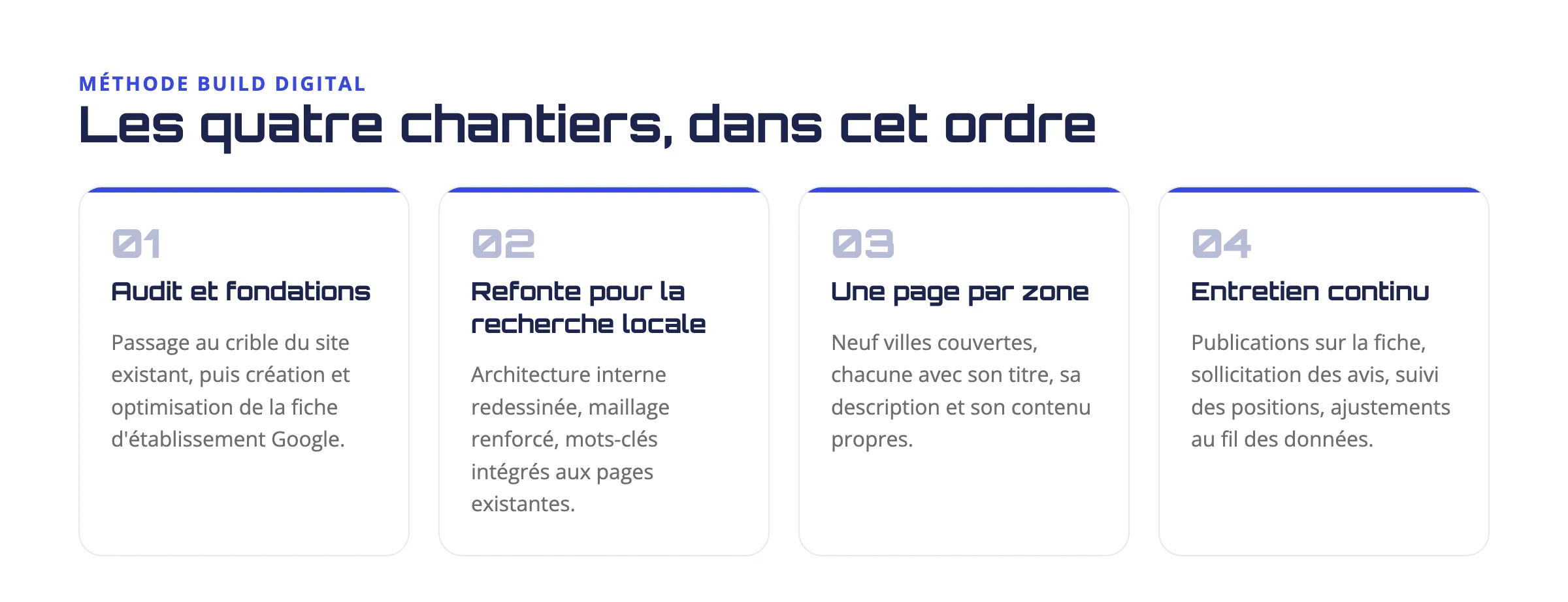 MÉTHODE BUILD DIGITAL

Les quatre chantiers, dans cet ordre

01

Audit et fondations

Passage au crible du site existant, puis création et optimisation de la fiche d'établissement Google.

02

Refonte pour la recherche locale

Architecture interne redessinée, maillage renforcé, mots-clés intégrés aux pages existantes.

03

Une page par zone

Neuf villes couvertes, chacune avec son titre, sa description et son contenu propres.

04

Entretien continu

Publications sur la fiche, sollicitation des avis, suivi des positions, ajustements au fil des données.